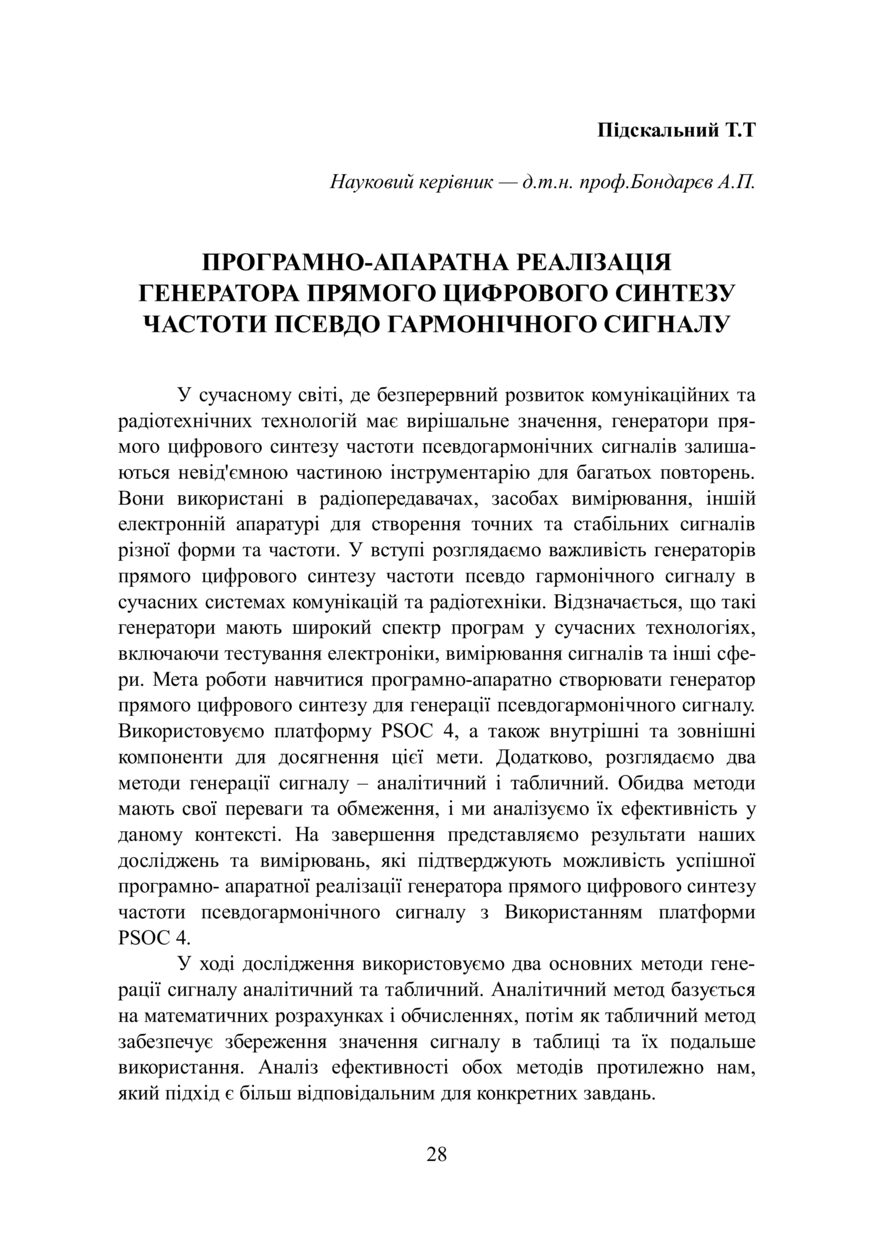 Підскальний Т.Т

Науковий керівник — д.т.н. проф.Бондарєв А.П.

ПРОГРАМНО-АПАРАТНА РЕАЛІЗАЦІЯ ГЕНЕРАТОРА ПРЯМОГО ЦИФРОВОГО СИНТЕЗУ ЧАСТОТИ ПСЕВДО ГАРМОНІЧНОГО СИГНАЛУ

У сучасному світі, де безперервний розвиток комунікаційних та радіотехнічних технологій має вирішальне значення, генератори прямого цифрового синтезу частоти псевдогармонічних сигналів залишаються невід'ємною частиною інструментарію для багатьох повторень. Вони використані в радіопередавачах, засобах вимірювання, іншій електронній апаратурі для створення точних та стабільних сигналів різної форми та частоти. У вступі розглядаємо важливість генераторів прямого цифрового синтезу частоти псевдо гармонічного сигналу в сучасних системах комунікацій та радіотехніки. Відзначається, що такі генератори мають широкий спектр програм у сучасних технологіях, включаючи тестування електроніки, вимірювання сигналів та інші сфери. Мета роботи навчитися програмно-апаратно створювати генератор прямого цифрового синтезу для генерації псевдогармонічного сигналу. Використовуємо платформу PSOC 4, а також внутрішні та зовнішні компоненти для досягнення цієї мети. Додатково, розглядаємо два методи генерації сигналу – аналітичний і табличний. Обидва методи мають свої переваги та обмеження, і ми аналізуємо їх ефективність у даному контексті. На завершення представляємо результати наших досліджень та вимірювань, які підтверджують можливість успішної програмно- апаратної реалізації генератора прямого цифрового синтезу частоти псевдогармонічного сигналу з Використанням платформи PSOC 4.

У ході дослідження використовуємо два основних методи генерації сигналу аналітичний та табличний. Аналітичний метод базується на математичних розрахунках і обчисленнях, потім як табличний метод забезпечує збереження значення сигналу в таблиці та їх подальше використання. Аналіз ефективності обох методів протилежно нам, який підхід є більш відповідальним для конкретних завдань.

28